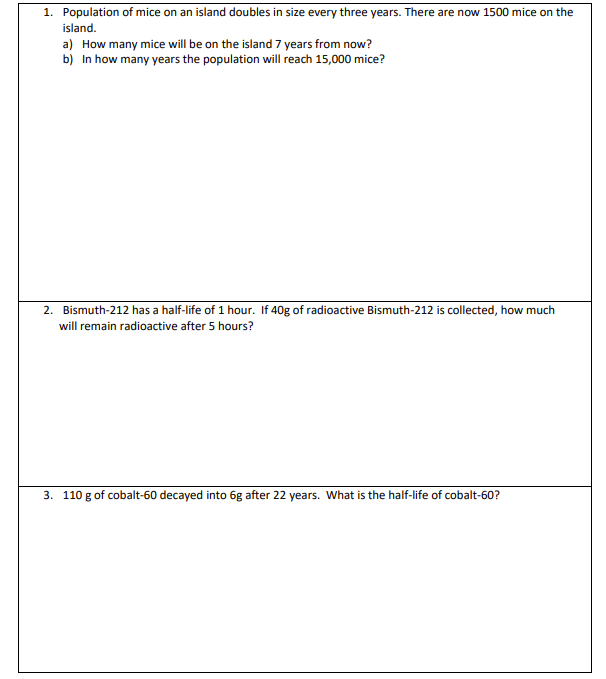 1. Population of mice on an island doubles in size every three years. There are now 1500 mice on the island.
a) How many mice will be on the island 7 years from now?
b) In how many years the population will reach 15,000 mice?

2. Bismuth-212 has a half-life of 1 hour. If 40g of radioactive Bismuth-212 is collected, how much will remain radioactive after 5 hours?

3. 110 g of cobalt-60 decayed into 6g after 22 years. What is the half-life of cobalt-60?